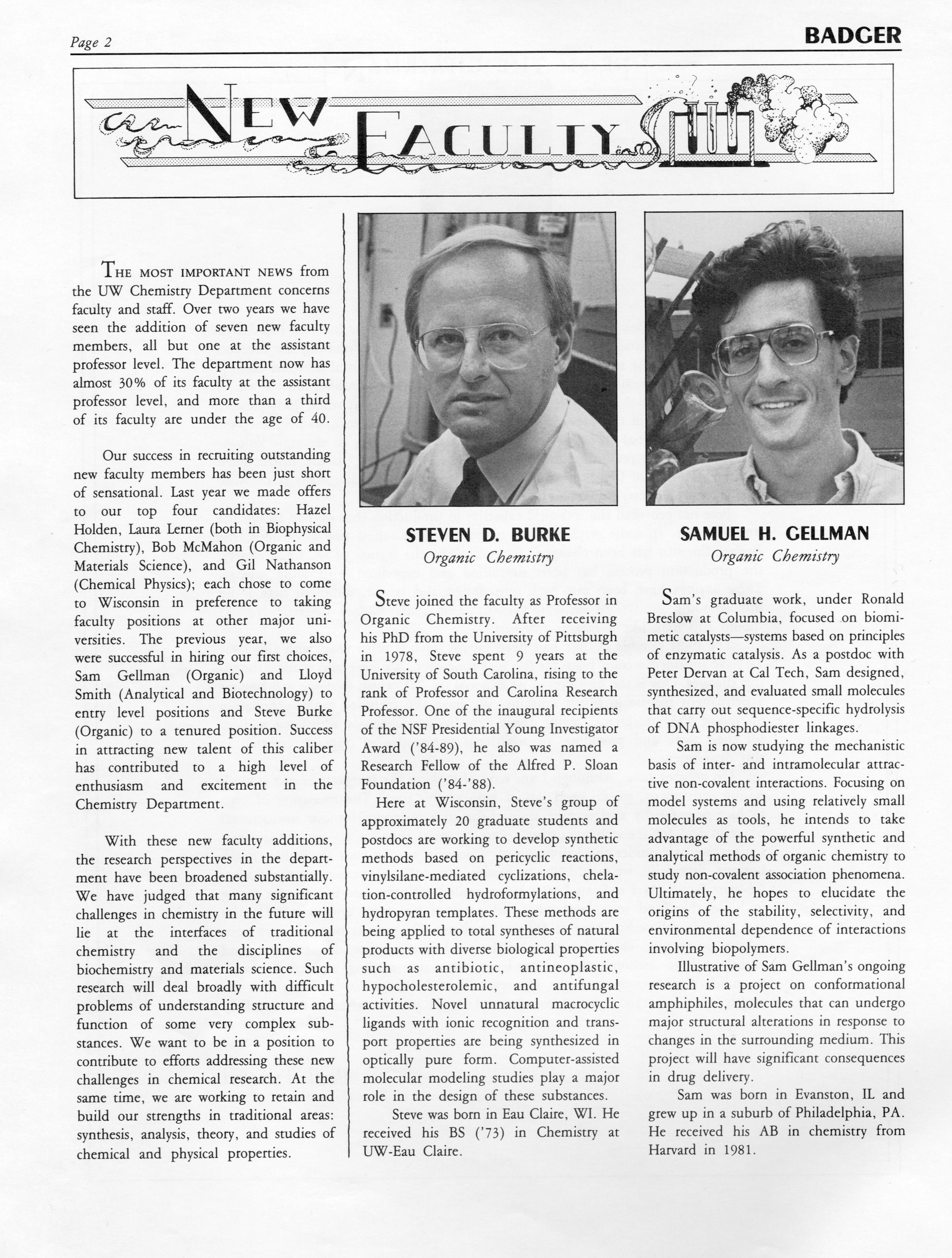 Page 2

BADGER

NEW FACULTY

THE MOST IMPORTANT NEWS from the UW Chemistry Department concerns faculty and staff. Over two years we have seen the addition of seven new faculty members, all but one at the assistant professor level. The department now has almost 30% of its faculty at the assistant professor level, and more than a third of its faculty are under the age of 40.

Our success in recruiting outstanding new faculty members has been just short of sensational. Last year we made offers to our top four candidates: Hazel Holden, Laura Lerner (both in Biophysical Chemistry), Bob McMahon (Organic and Materials Science), and Gil Nathanson (Chemical Physics); each chose to come to Wisconsin in preference to taking faculty positions at other major universities. The previous year, we also were successful in hiring our first choices, Sam Gellman (Organic) and Lloyd Smith (Analytical and Biotechnology) to entry level positions and Steve Burke (Organic) to a tenured position. Success in attracting new talent of this caliber has contributed to a high level of enthusiasm and excitement in the Chemistry Department.

With these new faculty additions, the research perspectives in the department have been broadened substantially. We have judged that many significant challenges in chemistry in the future will lie at the interfaces of traditional chemistry and the disciplines of biochemistry and materials science. Such research will deal broadly with difficult problems of understanding structure and function of some very complex substances. We want to be in a position to contribute to efforts addressing these new challenges in chemical research. At the same time, we are working to retain and build our strengths in traditional areas: synthesis, analysis, theory, and studies of chemical and physical properties.

STEVEN D. BURKE
Organic Chemistry

Steve joined the faculty as Professor in Organic Chemistry. After receiving his PhD from the University of Pittsburgh in 1978, Steve spent 9 years at the University of South Carolina, rising to the rank of Professor and Carolina Research Professor. One of the inaugural recipients of the NSF Presidential Young Investigator Award ('84-89), he also was named a Research Fellow of the Alfred P. Sloan Foundation ('84-'88).

Here at Wisconsin, Steve's group of approximately 20 graduate students and postdocs are working to develop synthetic methods based on pericyclic reactions, vinylsilane-mediated cyclizations, chelation-controlled hydroformylations, and hydropyran templates. These methods are being applied to total syntheses of natural products with diverse biological properties such as antibiotic, antineoplastic, hypocholesterolemic, and antifungal activities. Novel unnatural macrocyclic ligands with ionic recognition and transport properties are being synthesized in optically pure form. Computer-assisted molecular modeling studies play a major role in the design of these substances.

Steve was born in Eau Claire, WI. He received his BS ('73) in Chemistry at UW-Eau Claire.

SAMUEL H. GELLMAN
Organic Chemistry

Sam's graduate work, under Ronald Breslow at Columbia, focused on biomimetic catalysts—systems based on principles of enzymatic catalysis. As a postdoc with Peter Dervan at Cal Tech, Sam designed, synthesized, and evaluated small molecules that carry out sequence-specific hydrolysis of DNA phosphodiester linkages.

Sam is now studying the mechanistic basis of inter- and intramolecular attractive non-covalent interactions. Focusing on model systems and using relatively small molecules as tools, he intends to take advantage of the powerful synthetic and analytical methods of organic chemistry to study non-covalent association phenomena. Ultimately, he hopes to elucidate the origins of the stability, selectivity, and environmental dependence of interactions involving biopolymers.

Illustrative of Sam Gellman's ongoing research is a project on conformational amphiphiles, molecules that can undergo major structural alterations in response to changes in the surrounding medium. This project will have significant consequences in drug delivery.

Sam was born in Evanston, IL and grew up in a suburb of Philadelphia, PA. He received his AB in chemistry from Harvard in 1981.